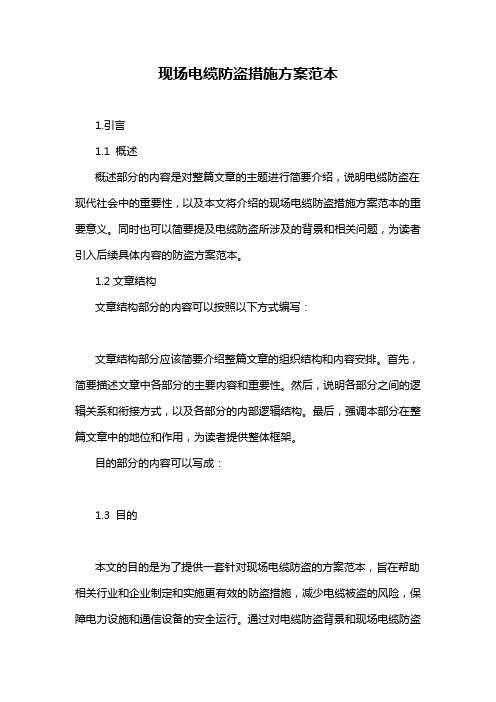 现场电缆防盗措施方案范本

1.引言

1.1 概述

概述部分的内容是对整篇文章的主题进行简要介绍，说明电缆防盗在现代社会中的重要性，以及本文将介绍的现场电缆防盗措施方案范本的重要意义。同时也可以简要提及电缆防盗所涉及的背景和相关问题，为读者引入后续具体内容的防盗方案范本。

1.2 文章结构

文章结构部分的内容可以按照以下方式编写：

文章结构部分应该简要介绍整篇文章的组织结构和内容安排。首先，简要描述文章中各部分的主要内容和重要性。然后，说明各部分之间的逻辑关系和衔接方式，以及各部分的内部逻辑结构。最后，强调本部分在整篇文章中的地位和作用，为读者提供整体框架。

目的部分的内容可以写成：

1.3 目的

本文的目的是为了提供一套针对现场电缆防盗的方案范本，旨在帮助相关行业和企业制定和实施更有效的防盗措施，减少电缆被盗的风险，保障电力设施和通信设备的安全运行。通过对电缆防盗背景和现场电缆防盗